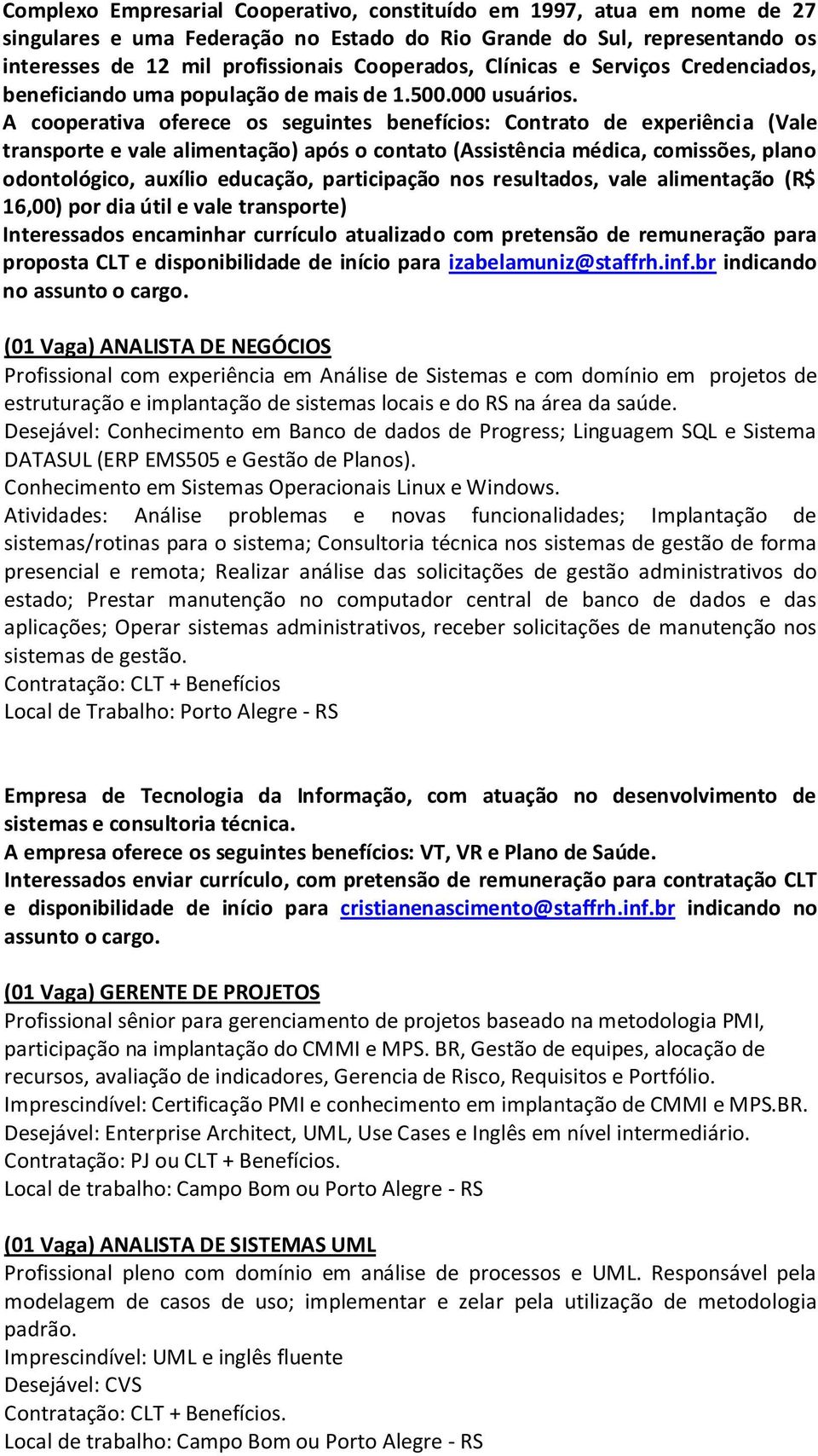 Complexo Empresarial Cooperativo, constituído em 1997, atua em nome de 27 singulares e uma Federação no Estado do Rio Grande do Sul, representando os interesses de 12 mil profissionais Cooperados, Clínicas e Serviços Credenciados, beneficiando uma população de mais de 1.500.000 usuários.
A cooperativa oferece os seguintes benefícios: Contrato de experiência (Vale transporte e vale alimentação) após o contato (Assistência médica, comissões, plano odontológico, auxílio educação, participação nos resultados, vale alimentação (R$ 16,00) por dia útil e vale transporte)
Interessados encaminhar currículo atualizado com pretensão de remuneração para proposta CLT e disponibilidade de início para izabelamuniz@staffrh.inf.br indicando no assunto o cargo.

(01 Vaga) ANALISTA DE NEGÓCIOS
Profissional com experiência em Análise de Sistemas e com domínio em projetos de estruturação e implantação de sistemas locais e do RS na área da saúde.
Desejável: Conhecimento em Banco de dados de Progress; Linguagem SQL e Sistema DATASUL (ERP EMS505 e Gestão de Planos).
Conhecimento em Sistemas Operacionais Linux e Windows.
Atividades: Análise problemas e novas funcionalidades; Implantação de sistemas/rotinas para o sistema; Consultoria técnica nos sistemas de gestão de forma presencial e remota; Realizar análise das solicitações de gestão administrativos do estado; Prestar manutenção no computador central de banco de dados e das aplicações; Operar sistemas administrativos, receber solicitações de manutenção nos sistemas de gestão.
Contratação: CLT + Benefícios
Local de Trabalho: Porto Alegre - RS

Empresa de Tecnologia da Informação, com atuação no desenvolvimento de sistemas e consultoria técnica.
A empresa oferece os seguintes benefícios: VT, VR e Plano de Saúde.
Interessados enviar currículo, com pretensão de remuneração para contratação CLT e disponibilidade de início para cristianenascimento@staffrh.inf.br indicando no assunto o cargo.

(01 Vaga) GERENTE DE PROJETOS
Profissional sênior para gerenciamento de projetos baseado na metodologia PMI, participação na implantação do CMMI e MPS. BR, Gestão de equipes, alocação de recursos, avaliação de indicadores, Gerencia de Risco, Requisitos e Portfólio.
Imprescindível: Certificação PMI e conhecimento em implantação de CMMI e MPS.BR.
Desejável: Enterprise Architect, UML, Use Cases e Inglês em nível intermediário.
Contratação: PJ ou CLT + Benefícios.
Local de trabalho: Campo Bom ou Porto Alegre - RS

(01 Vaga) ANALISTA DE SISTEMAS UML
Profissional pleno com domínio em análise de processos e UML. Responsável pela modelagem de casos de uso; implementar e zelar pela utilização de metodologia padrão.
Imprescindível: UML e inglês fluente
Desejável: CVS
Contratação: CLT + Benefícios.
Local de trabalho: Campo Bom ou Porto Alegre - RS